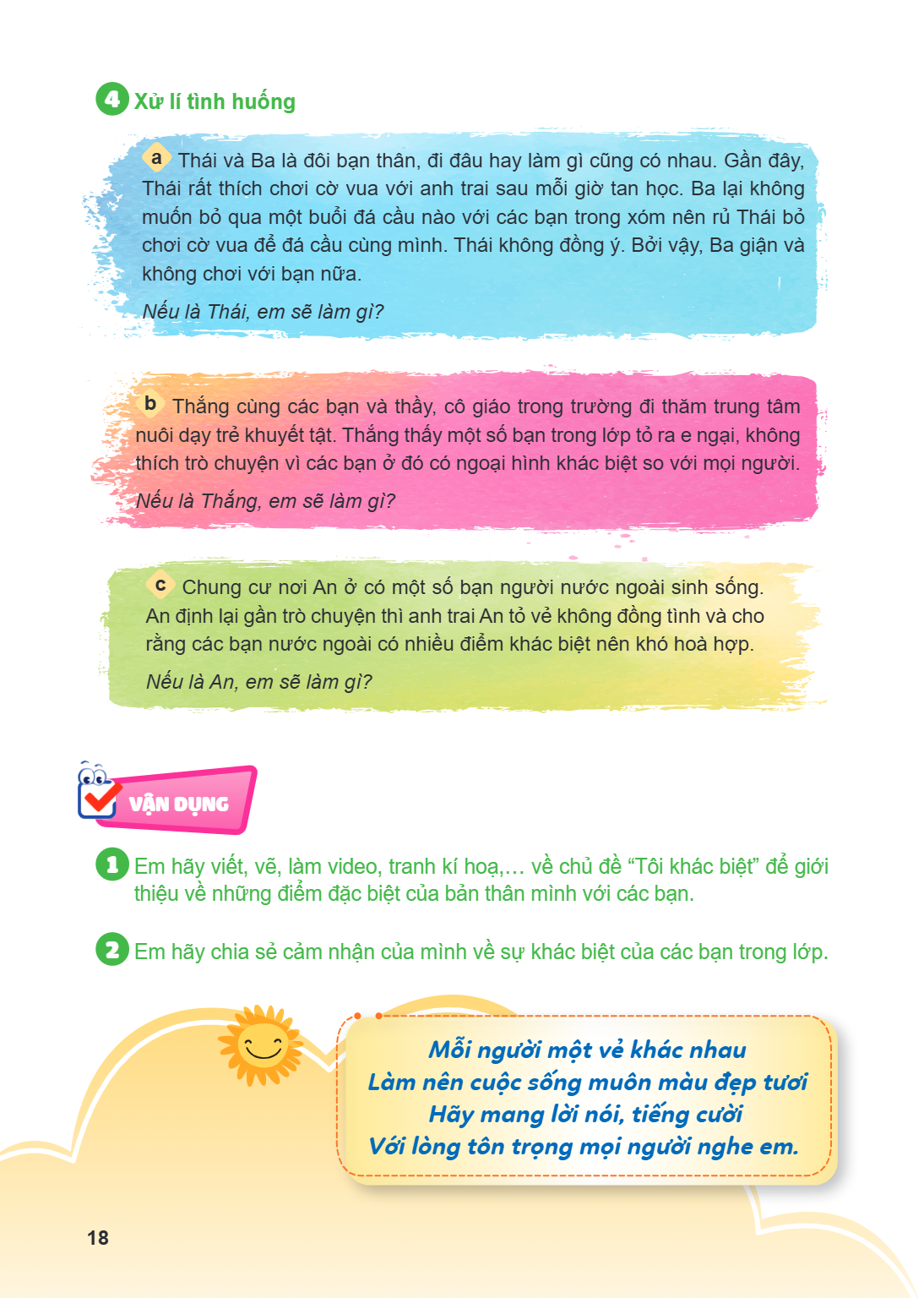 4 Xử lí tình huống

a Thái và Ba là đôi bạn thân, đi đâu hay làm gì cũng có nhau. Gần đây, Thái rất thích chơi cờ vua với anh trai sau mỗi giờ tan học. Ba lại không muốn bỏ qua một buổi đá cầu nào với các bạn trong xóm nên rủ Thái bỏ chơi cờ vua để đá cầu cùng mình. Thái không đồng ý. Bởi vậy, Ba giận và không chơi với bạn nữa.

Nếu là Thái, em sẽ làm gì?

b Thắng cùng các bạn và thầy, cô giáo trong trường đi thăm trung tâm nuôi dạy trẻ khuyết tật. Thắng thấy một số bạn trong lớp tỏ ra e ngại, không thích trò chuyện vì các bạn ở đó có ngoại hình khác biệt so với mọi người.

Nếu là Thắng, em sẽ làm gì?

c Chung cư nơi An ở có một số bạn người nước ngoài sinh sống. An định lại gần trò chuyện thì anh trai An tỏ vẻ không đồng tình và cho rằng các bạn nước ngoài có nhiều điểm khác biệt nên khó hoà hợp.

Nếu là An, em sẽ làm gì?

VẬN DỤNG

1 Em hãy viết, vẽ, làm video, tranh kí hoạ,... về chủ đề "Tôi khác biệt" để giới thiệu về những điểm đặc biệt của bản thân mình với các bạn.

2 Em hãy chia sẻ cảm nhận của mình về sự khác biệt của các bạn trong lớp.

Mỗi người một vẻ khác nhau
Làm nên cuộc sống muôn màu đẹp tươi
Hãy mang lời nói, tiếng cười
Với lòng tôn trọng mọi người nghe em.

18